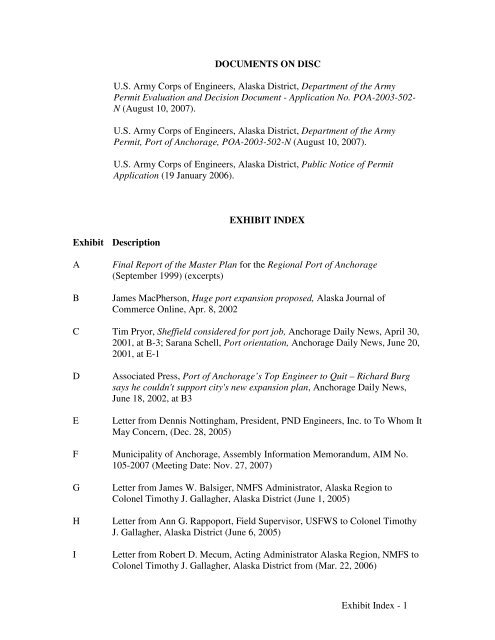 DOCUMENTS ON DISC

U.S. Army Corps of Engineers, Alaska District, Department of the Army Permit Evaluation and Decision Document - Application No. POA-2003-502-N (August 10, 2007).

U.S. Army Corps of Engineers, Alaska District, Department of the Army Permit, Port of Anchorage, POA-2003-502-N (August 10, 2007).

U.S. Army Corps of Engineers, Alaska District, Public Notice of Permit Application (19 January 2006).

EXHIBIT INDEX

| Exhibit | Description |
|---|---|
| A | Final Report of the Master Plan for the Regional Port of Anchorage (September 1999) (excerpts) |
| B | James MacPherson, Huge port expansion proposed, Alaska Journal of Commerce Online, Apr. 8, 2002 |
| C | Tim Pryor, Sheffield considered for port job, Anchorage Daily News, April 30, 2001, at B-3; Sarana Schell, Port orientation, Anchorage Daily News, June 20, 2001, at E-1 |
| D | Associated Press, Port of Anchorage's Top Engineer to Quit – Richard Burg says he couldn't support city's new expansion plan, Anchorage Daily News, June 18, 2002, at B3 |
| E | Letter from Dennis Nottingham, President, PND Engineers, Inc. to To Whom It May Concern, (Dec. 28, 2005) |
| F | Municipality of Anchorage, Assembly Information Memorandum, AIM No. 105-2007 (Meeting Date: Nov. 27, 2007) |
| G | Letter from James W. Balsiger, NMFS Administrator, Alaska Region to Colonel Timothy J. Gallagher, Alaska District (June 1, 2005) |
| H | Letter from Ann G. Rappoport, Field Supervisor, USFWS to Colonel Timothy J. Gallagher, Alaska District (June 6, 2005) |
| I | Letter from Robert D. Mecum, Acting Administrator Alaska Region, NMFS to Colonel Timothy J. Gallagher, Alaska District from (Mar. 22, 2006) |

Exhibit Index - 1